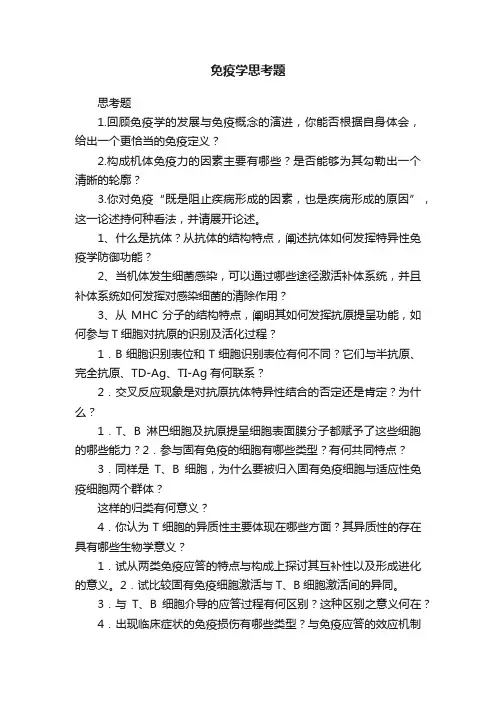 免疫学思考题

思考题

1.回顾免疫学的发展与免疫概念的演进，你能否根据自身体会，给出一个更恰当的免疫定义？

2.构成机体免疫力的因素主要有哪些？是否能够为其勾勒出一个清晰的轮廓？

3.你对免疫“既是阻止疾病形成的因素，也是疾病形成的原因”，这一论述持何种看法，并请展开论述。

1、什么是抗体？从抗体的结构特点，阐述抗体如何发挥特异性免疫学防御功能？

2、当机体发生细菌感染，可以通过哪些途径激活补体系统，并且补体系统如何发挥对感染细菌的清除作用？

3、从 MHC 分子的结构特点，阐明其如何发挥抗原提呈功能，如何参与 T 细胞对抗原的识别及活化过程？

1．B 细胞识别表位和 T 细胞识别表位有何不同？它们与半抗原、完全抗原、TD-Ag、TI-Ag 有何联系？

2．交叉反应现象是对抗原抗体特异性结合的否定还是肯定？为什么？

1．T、B 淋巴细胞及抗原提呈细胞表面膜分子都赋予了这些细胞的哪些能力？2．参与固有免疫的细胞有哪些类型？有何共同特点？

3．同样是 T、B 细胞，为什么要被归入固有免疫细胞与适应性免疫细胞两个群体？

这样的归类有何意义？

4．你认为 T 细胞的异质性主要体现在哪些方面？其异质性的存在具有哪些生物学意义？

1．试从两类免疫应答的特点与构成上探讨其互补性以及形成进化的意义。2．试比较固有免疫细胞激活与 T、B 细胞激活间的异同。

3．与 T、B 细胞介导的应答过程有何区别？这种区别之意义何在？

4．出现临床症状的免疫损伤有哪些类型？与免疫应答的效应机制